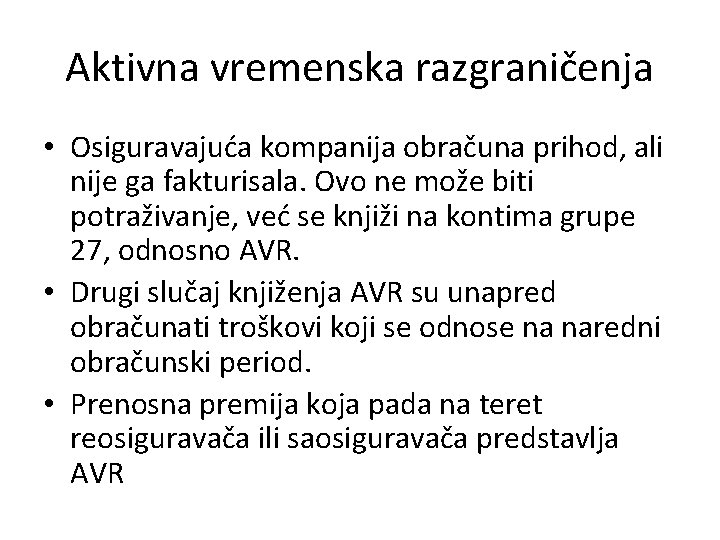 Aktivna vremenska razgraničenja

• Osiguravajuća kompanija obračuna prihod, ali nije ga fakturisala. Ovo ne može biti potraživanje, već se knjiži na kontima grupe 27, odnosno AVR.
• Drugi slučaj knjiženja AVR su unapred obračunati troškovi koji se odnose na naredni obračunski period.
• Prenosna premija koja pada na teret reosiguravača ili saosiguravača predstavlja AVR